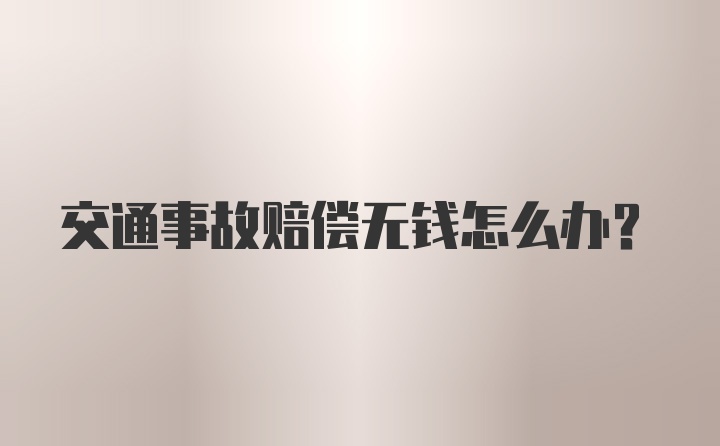 交通事故赔偿无钱怎么办？